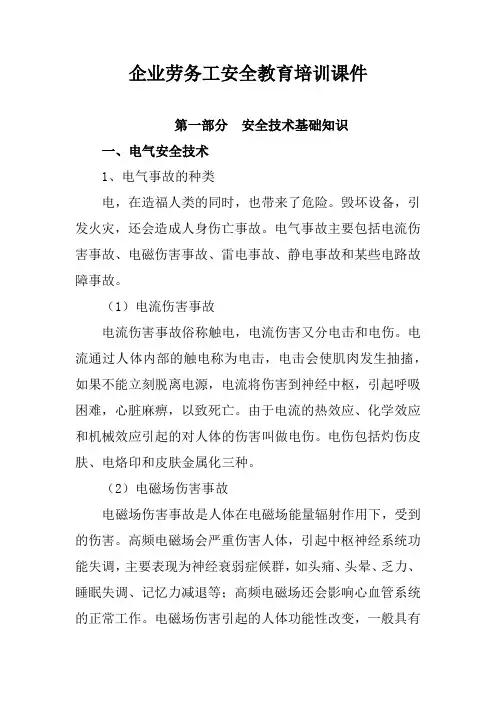 企业劳务工安全教育培训课件

第一部分　安全技术基础知识

一、电气安全技术

1、电气事故的种类

电，在造福人类的同时，也带来了危险。毁坏设备，引发火灾，还会造成人身伤亡事故。电气事故主要包括电流伤害事故、电磁伤害事故、雷电事故、静电事故和某些电路故障事故。

（1）电流伤害事故

电流伤害事故俗称触电，电流伤害又分电击和电伤。电流通过人体内部的触电称为电击，电击会使肌肉发生抽搐，如果不能立刻脱离电源，电流将伤害到神经中枢，引起呼吸困难，心脏麻痹，以致死亡。由于电流的热效应、化学效应和机械效应引起的对人体的伤害叫做电伤。电伤包括灼伤皮肤、电烙印和皮肤金属化三种。

（2）电磁场伤害事故

电磁场伤害事故是人体在电磁场能量辐射作用下，受到的伤害。高频电磁场会严重伤害人体，引起中枢神经系统功能失调，主要表现为神经衰弱症候群，如头痛、头晕、乏力、睡眠失调、记忆力减退等；高频电磁场还会影响心血管系统的正常工作。电磁场伤害引起的人体功能性改变，一般具有